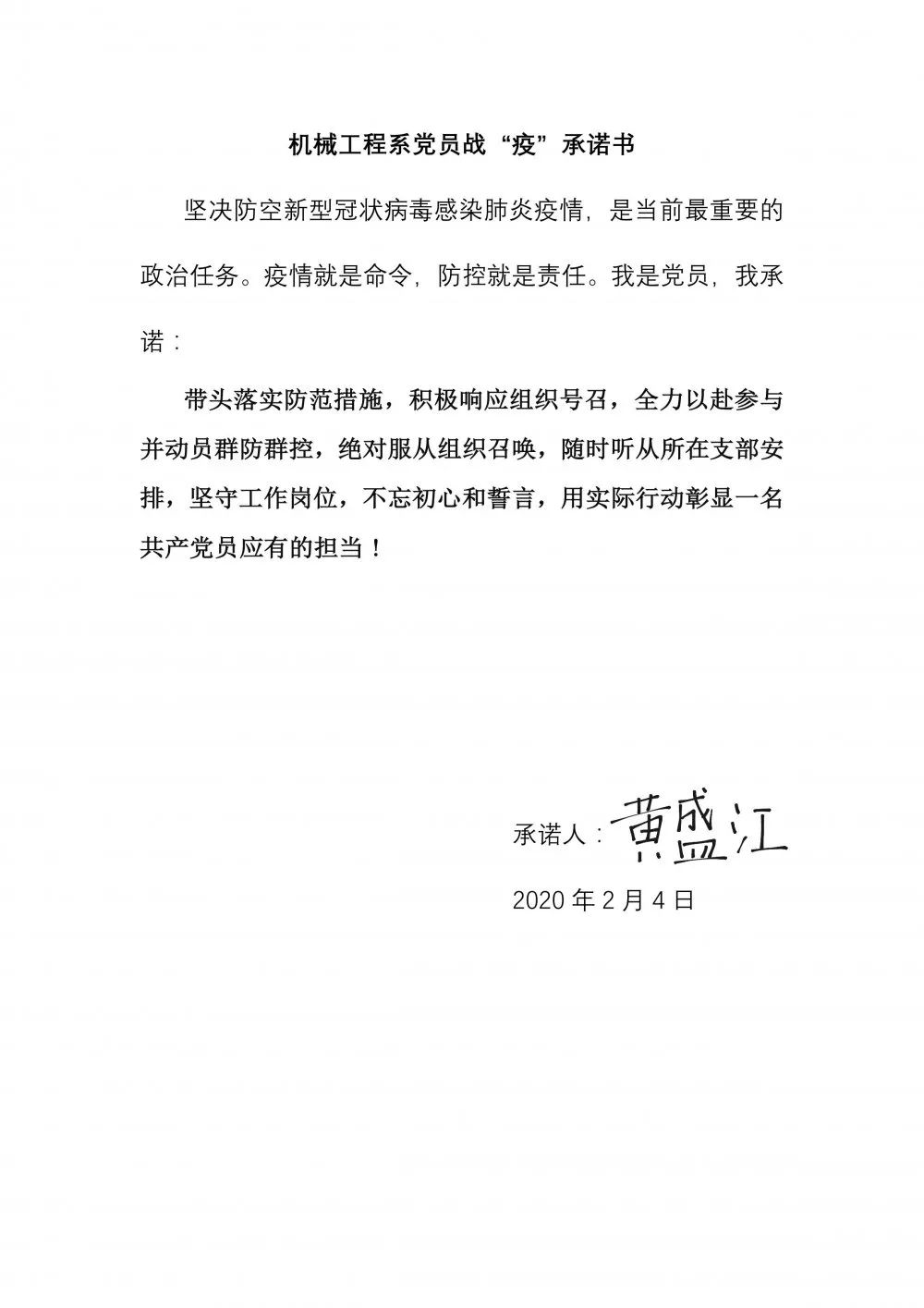 机械工程系党员战“疫”承诺书

坚决防空新型冠状病毒感染肺炎疫情，是当前最重要的政治任务。疫情就是命令，防控就是责任。我是党员，我承诺：

带头落实防范措施，积极响应组织号召，全力以赴参与并动员群防群控，绝对服从组织召唤，随时听从所在支部安排，坚守工作岗位，不忘初心和誓言，用实际行动彰显一名共产党员应有的担当！

承诺人：黄盛江

2020 年 2 月 4 日